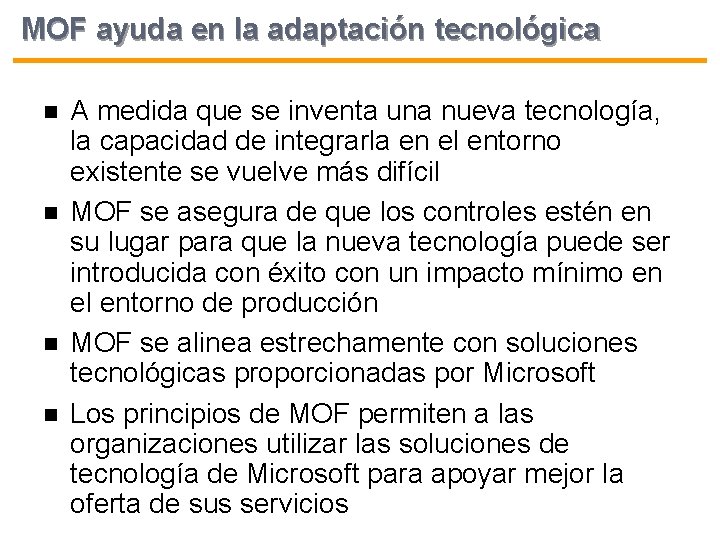 MOF ayuda en la adaptación tecnológica

• A medida que se inventa una nueva tecnología, la capacidad de integrarla en el entorno existente se vuelve más difícil
• MOF se asegura de que los controles estén en su lugar para que la nueva tecnología puede ser introducida con éxito con un impacto mínimo en el entorno de producción
• MOF se alinea estrechamente con soluciones tecnológicas proporcionadas por Microsoft
• Los principios de MOF permiten a las organizaciones utilizar las soluciones de tecnología de Microsoft para apoyar mejor la oferta de sus servicios